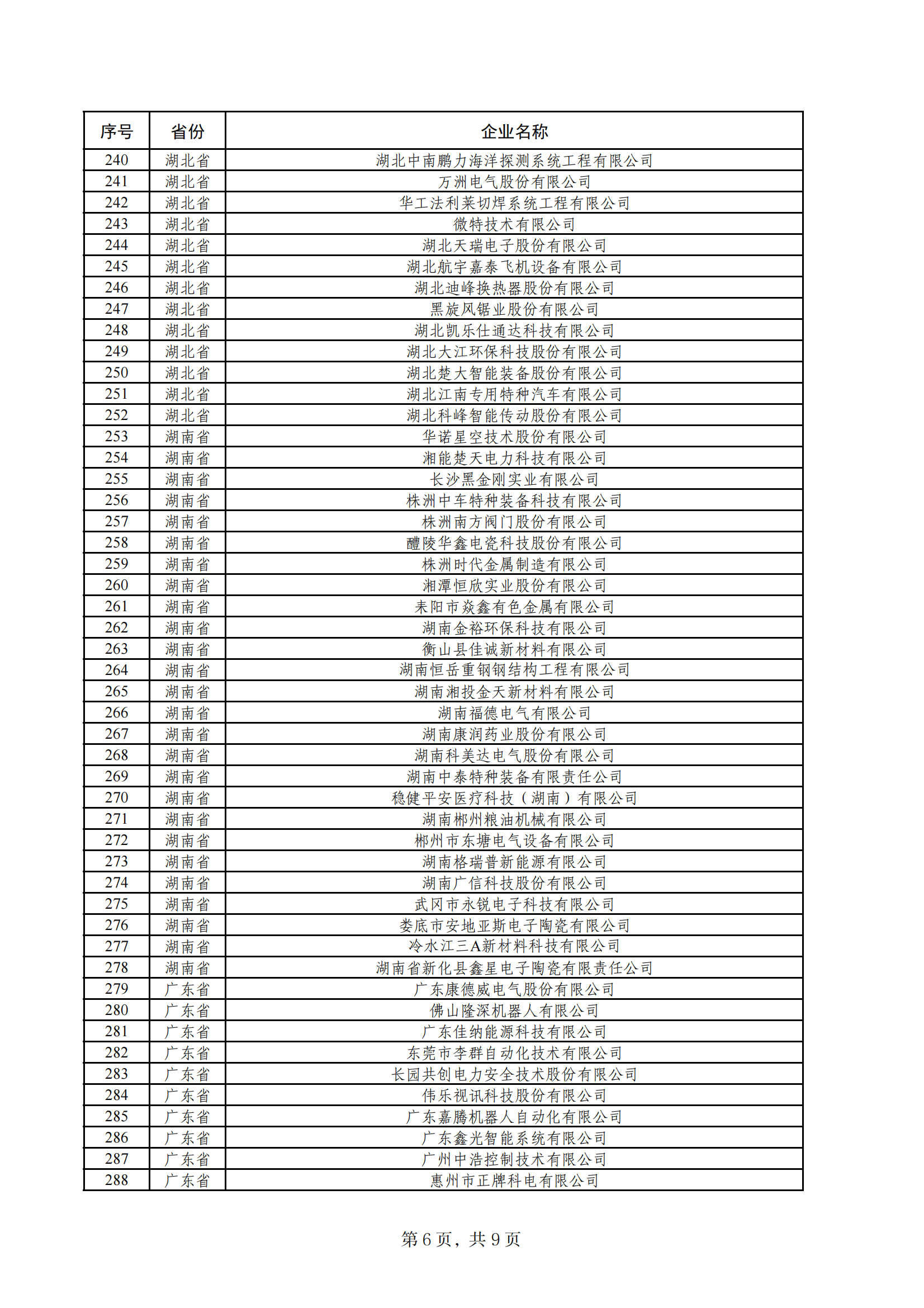 | 序号 | 省份 | 企业名称 |
|---|---|---|
| 240 | 湖北省 | 湖北中南鹏力海洋探测系统工程有限公司 |
| 241 | 湖北省 | 万洲电气股份有限公司 |
| 242 | 湖北省 | 华工法利莱切焊系统工程有限公司 |
| 243 | 湖北省 | 微特技术有限公司 |
| 244 | 湖北省 | 湖北天瑞电子股份有限公司 |
| 245 | 湖北省 | 湖北航宇嘉泰飞机设备有限公司 |
| 246 | 湖北省 | 湖北迪峰换热器股份有限公司 |
| 247 | 湖北省 | 黑旋风锯业股份有限公司 |
| 248 | 湖北省 | 湖北凯乐仕通达科技有限公司 |
| 249 | 湖北省 | 湖北大江环保科技股份有限公司 |
| 250 | 湖北省 | 湖北楚大智能装备股份有限公司 |
| 251 | 湖北省 | 湖北江南专用特种汽车有限公司 |
| 252 | 湖北省 | 湖北科峰智能传动股份有限公司 |
| 253 | 湖南省 | 华诺星空技术股份有限公司 |
| 254 | 湖南省 | 湘能楚天电力科技有限公司 |
| 255 | 湖南省 | 长沙黑金刚实业有限公司 |
| 256 | 湖南省 | 株洲中车特种装备科技有限公司 |
| 257 | 湖南省 | 株洲南方阀门股份有限公司 |
| 258 | 湖南省 | 醴陵华鑫电瓷科技股份有限公司 |
| 259 | 湖南省 | 株洲时代金属制造有限公司 |
| 260 | 湖南省 | 湘潭恒欣实业股份有限公司 |
| 261 | 湖南省 | 耒阳市焱鑫有色金属有限公司 |
| 262 | 湖南省 | 湖南金裕环保科技有限公司 |
| 263 | 湖南省 | 衡山县佳诚新材料有限公司 |
| 264 | 湖南省 | 湖南恒岳重钢钢结构工程有限公司 |
| 265 | 湖南省 | 湖南湘投金天新材料有限公司 |
| 266 | 湖南省 | 湖南福德电气有限公司 |
| 267 | 湖南省 | 湖南康润药业股份有限公司 |
| 268 | 湖南省 | 湖南科美达电气股份有限公司 |
| 269 | 湖南省 | 湖南中泰特种装备有限责任公司 |
| 270 | 湖南省 | 稳健平安医疗科技（湖南）有限公司 |
| 271 | 湖南省 | 湖南郴州粮油机械有限公司 |
| 272 | 湖南省 | 郴州市东塘电气设备有限公司 |
| 273 | 湖南省 | 湖南格瑞普新能源有限公司 |
| 274 | 湖南省 | 湖南广信科技股份有限公司 |
| 275 | 湖南省 | 武冈市永锐电子科技有限公司 |
| 276 | 湖南省 | 娄底市安地亚斯电子陶瓷有限公司 |
| 277 | 湖南省 | 冷水江三A新材料科技有限公司 |
| 278 | 湖南省 | 湖南省新化县鑫星电子陶瓷有限责任公司 |
| 279 | 广东省 | 广东康德威电气股份有限公司 |
| 280 | 广东省 | 佛山隆深机器人有限公司 |
| 281 | 广东省 | 广东佳纳能源科技有限公司 |
| 282 | 广东省 | 东莞市李群自动化技术有限公司 |
| 283 | 广东省 | 长园共创电力安全技术股份有限公司 |
| 284 | 广东省 | 伟乐视讯科技股份有限公司 |
| 285 | 广东省 | 广东嘉腾机器人自动化有限公司 |
| 286 | 广东省 | 广东鑫光智能系统有限公司 |
| 287 | 广东省 | 广州中浩控制技术有限公司 |
| 288 | 广东省 | 惠州市正牌科电有限公司 |

第 6 页，共 9 页